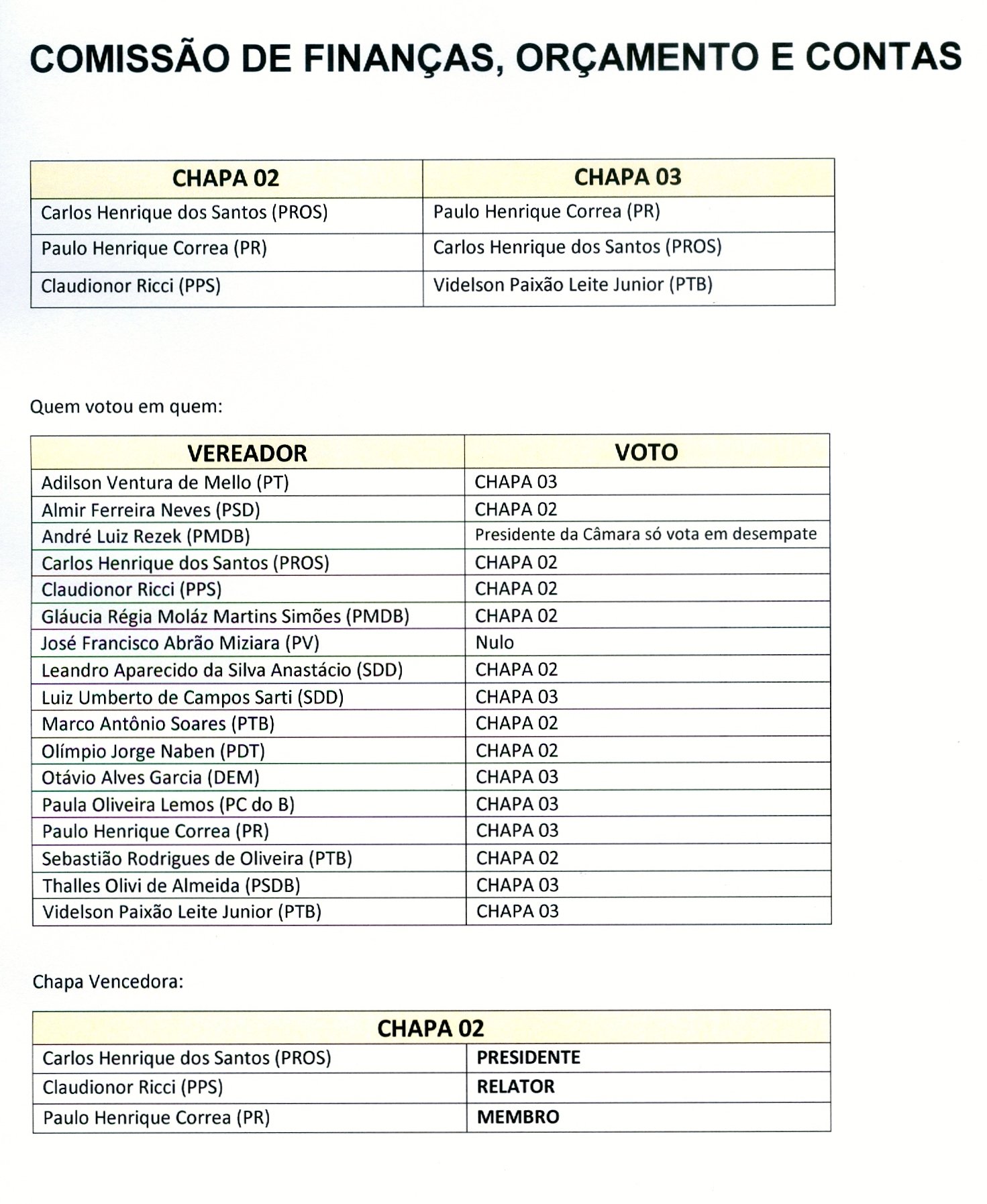 COMISSÃO DE FINANÇAS, ORÇAMENTO E CONTAS

| CHAPA 02 | CHAPA 03 |
|---|---|
| Carlos Henrique dos Santos (PROS) | Paulo Henrique Correa (PR) |
| Paulo Henrique Correa (PR) | Carlos Henrique dos Santos (PROS) |
| Claudionor Ricci (PPS) | Videlson Paixão Leite Junior (PTB) |

Quem votou em quem:

| VEREADOR | VOTO |
|---|---|
| Adilson Ventura de Mello (PT) | CHAPA 03 |
| Almir Ferreira Neves (PSD) | CHAPA 02 |
| André Luiz Rezek (PMDB) | Presidente da Câmara só vota em desempate |
| Carlos Henrique dos Santos (PROS) | CHAPA 02 |
| Claudionor Ricci (PPS) | CHAPA 02 |
| Gláucia Régia Moláz Martins Simões (PMDB) | CHAPA 02 |
| José Francisco Abrão Miziara (PV) | Nulo |
| Leandro Aparecido da Silva Anastácio (SDD) | CHAPA 02 |
| Luiz Umberto de Campos Sarti (SDD) | CHAPA 03 |
| Marco Antônio Soares (PTB) | CHAPA 02 |
| Olímpio Jorge Naben (PDT) | CHAPA 02 |
| Otávio Alves Garcia (DEM) | CHAPA 03 |
| Paula Oliveira Lemos (PC do B) | CHAPA 03 |
| Paulo Henrique Correa (PR) | CHAPA 03 |
| Sebastião Rodrigues de Oliveira (PTB) | CHAPA 02 |
| Thalles Olivi de Almeida (PSDB) | CHAPA 03 |
| Videlson Paixão Leite Junior (PTB) | CHAPA 03 |

Chapa Vencedora:

| CHAPA 02 | |
|---|---|
| Carlos Henrique dos Santos (PROS) | PRESIDENTE |
| Claudionor Ricci (PPS) | RELATOR |
| Paulo Henrique Correa (PR) | MEMBRO |